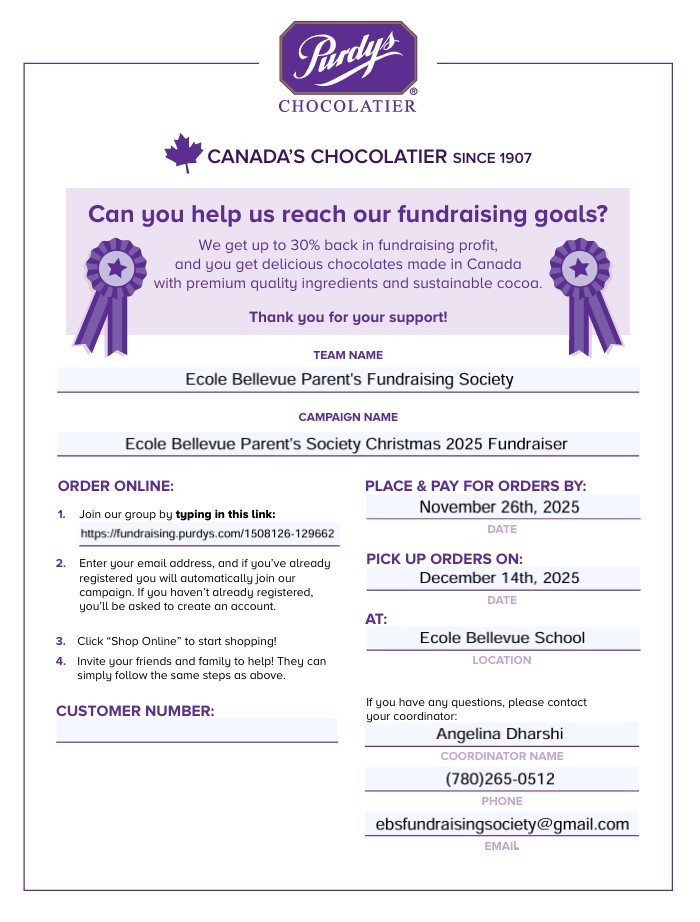 Purdys®
CHOCOLATIER

CANADA'S CHOCOLATIER SINCE 1907

Can you help us reach our fundraising goals?

We get up to 30% back in fundraising profit, and you get delicious chocolates made in Canada with premium quality ingredients and sustainable cocoa.

Thank you for your support!

TEAM NAME
Ecole Bellevue Parent's Fundraising Society

CAMPAIGN NAME
Ecole Bellevue Parent's Society Christmas 2025 Fundraiser

ORDER ONLINE:

1. Join our group by typing in this link:
https://fundraising.purdys.com/1508126-129662

2. Enter your email address, and if you've already registered you will automatically join our campaign. If you haven't already registered, you'll be asked to create an account.

3. Click "Shop Online" to start shopping!

4. Invite your friends and family to help! They can simply follow the same steps as above.

CUSTOMER NUMBER:

PLACE & PAY FOR ORDERS BY:
November 26th, 2025
DATE

PICK UP ORDERS ON:
December 14th, 2025
DATE

AT:
Ecole Bellevue School
LOCATION

If you have any questions, please contact your coordinator:
Angelina Dharshi
COORDINATOR NAME
(780)265-0512
PHONE
ebsfundraisingsociety@gmail.com
EMAIL